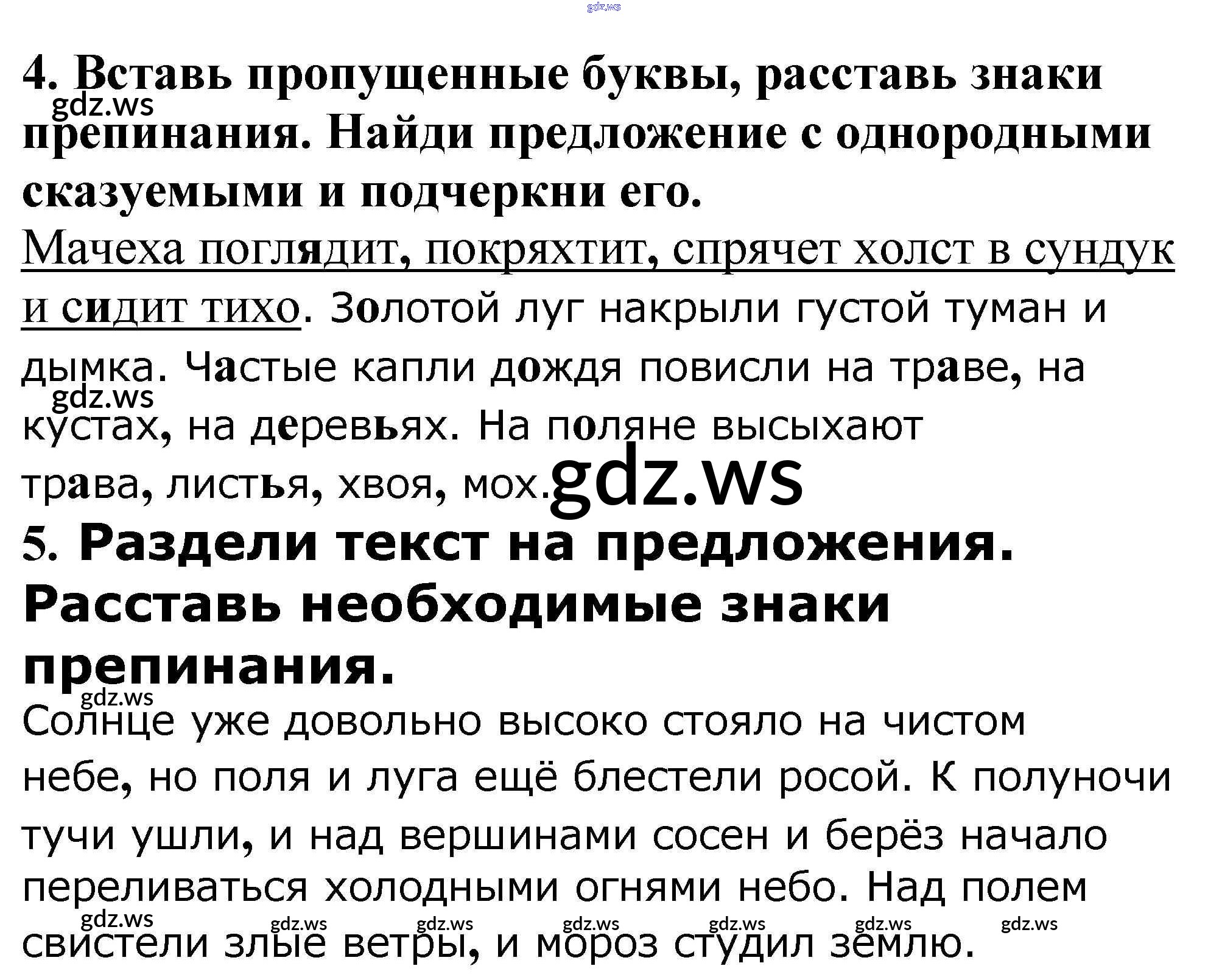 gdz.ws

4. Вставь пропущенные буквы, расставь знаки препинания. Найди предложение с однородными сказуемыми и подчеркни его.

gdz.ws

Мачеха поглядит, покряхтит, спрячет холст в сундук и сидит тихо. Золотой луг накрыли густой туман и дымка. Частые капли дождя повисли на траве, на кустах, на деревьях. На поляне высыхают трава, листья, хвоя, мох.

gdz.ws

gdz.ws

5. Раздели текст на предложения. Расставь необходимые знаки препинания.

gdz.ws

Солнце уже довольно высоко стояло на чистом небе, но поля и луга ещё блестели росой. К полуночи тучи ушли, и над вершинами сосен и берёз начало переливаться холодными огнями небо. Над полем свистели злые ветры, и мороз студил землю.

gdz.ws gdz.ws gdz.ws gdz.ws gdz.ws gdz.ws gdz.ws